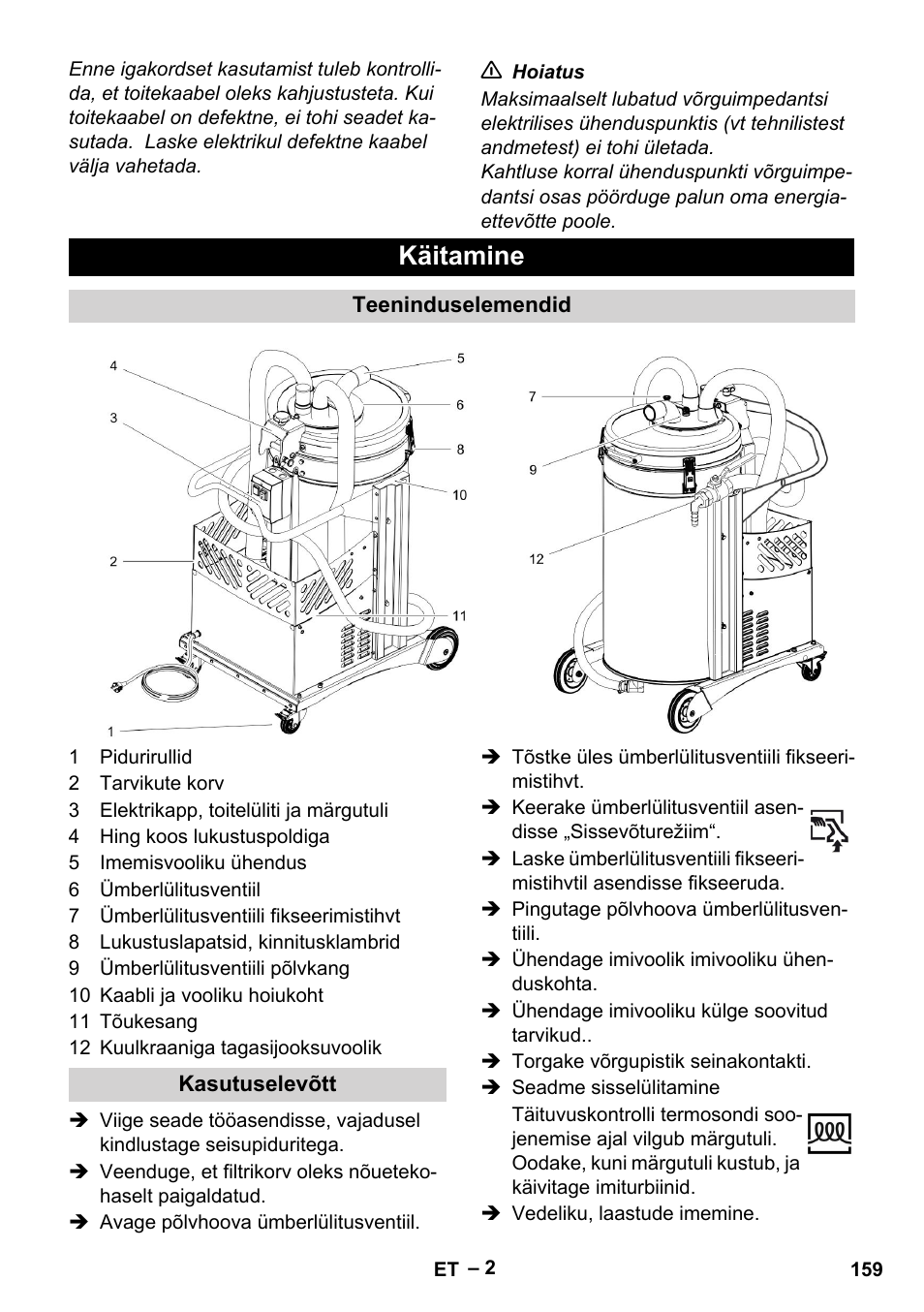 Enne igakordset kasutamist tuleb kontrollida, et toitekaabel oleks kahjustusteta. Kui toitekaabel on defektne, ei tohi seadet kasutada. Laske elektrikul defektne kaabel välja vahetada.

⚠ Hoiatus

Maksimaalselt lubatud võrguimpedantsi elektrilises ühenduspunktis (vt tehnilistest andmetest) ei tohi ületada.

Kahtluse korral ühenduspunkti võrguimpedantsi osas pöörduge palun oma energiaettevõtte poole.

Käitamine

Teeninduselemendid

4
3
2
1
5
6
8
10
11
7
9
12

1 Pidurirullid
2 Tarvikute korv
3 Elektrikapp, toitelüliti ja märgutuli
4 Hing koos lukustuspoldiga
5 Imemisvooliku ühendus
6 Ümberlülitusventiil
7 Ümberlülitusventiili fikseerimistihvt
8 Lukustuslapatsid, kinnitusklambrid
9 Ümberlülitusventiili põlvkang
10 Kaabli ja vooliku hoiukoht
11 Tõukesang
12 Kuulkraaniga tagasijooksuvoolik

Kasutuselevõtt

➔ Viige seade tööasendisse, vajadusel kindlustage seisupiduritega.
➔ Veenduge, et filtrikorv oleks nõuetekohaselt paigaldatud.
➔ Avage põlvhoova ümberlülitusventiil.
➔ Tõstke üles ümberlülitusventiili fikseerimistihvt.
➔ Keerake ümberlülitusventiil asendisse „Sissevõturežiim“.
➔ Laske ümberlülitusventiili fikseerimistihvtil asendisse fikseeruda.
➔ Pingutage põlvhoova ümberlülitusventiili.
➔ Ühendage imivoolik imivooliku ühenduskohta.
➔ Ühendage imivooliku külge soovitud tarvikud..
➔ Torgake võrgupistik seinakontakti.
➔ Seadme sisselülitamine

Täituvuskontrolli termosondi soojenemise ajal vilgub märgutuli. Oodake, kuni märgutuli kustub, ja käivitage imiturbiinid.
➔ Vedeliku, laastude imemine.

ET – 2
159